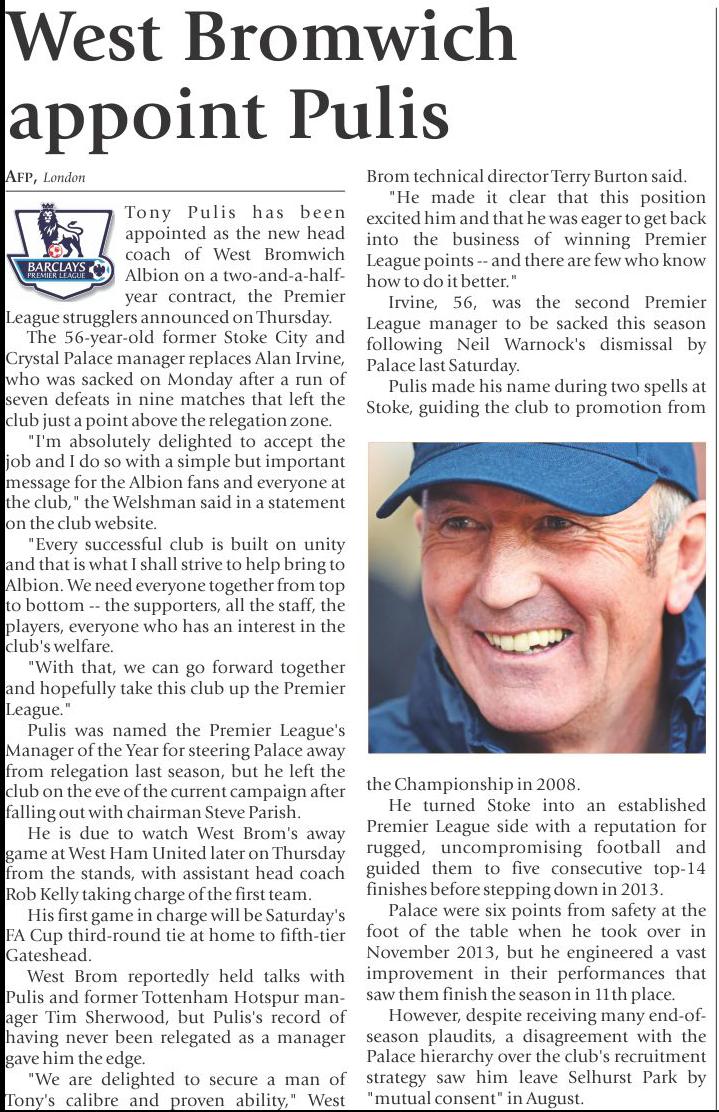 West Bromwich appoint Pulis

AFP, London

BARCLAYS PREMIER LEAGUE

Tony Pulis has been appointed as the new head coach of West Bromwich Albion on a two-and-a-half-year contract, the Premier League strugglers announced on Thursday.

The 56-year-old former Stoke City and Crystal Palace manager replaces Alan Irvine, who was sacked on Monday after a run of seven defeats in nine matches that left the club just a point above the relegation zone.

"I'm absolutely delighted to accept the job and I do so with a simple but important message for the Albion fans and everyone at the club," the Welshman said in a statement on the club website.

"Every successful club is built on unity and that is what I shall strive to help bring to Albion. We need everyone together from top to bottom -- the supporters, all the staff, the players, everyone who has an interest in the club's welfare.

"With that, we can go forward together and hopefully take this club up the Premier League."

Pulis was named the Premier League's Manager of the Year for steering Palace away from relegation last season, but he left the club on the eve of the current campaign after falling out with chairman Steve Parish.

He is due to watch West Brom's away game at West Ham United later on Thursday from the stands, with assistant head coach Rob Kelly taking charge of the first team.

His first game in charge will be Saturday's FA Cup third-round tie at home to fifth-tier Gateshead.

West Brom reportedly held talks with Pulis and former Tottenham Hotspur manager Tim Sherwood, but Pulis's record of having never been relegated as a manager gave him the edge.

"We are delighted to secure a man of Tony's calibre and proven ability," West Brom technical director Terry Burton said.

"He made it clear that this position excited him and that he was eager to get back into the business of winning Premier League points -- and there are few who know how to do it better."

Irvine, 56, was the second Premier League manager to be sacked this season following Neil Warnock's dismissal by Palace last Saturday.

Pulis made his name during two spells at Stoke, guiding the club to promotion from the Championship in 2008.

He turned Stoke into an established Premier League side with a reputation for rugged, uncompromising football and guided them to five consecutive top-14 finishes before stepping down in 2013.

Palace were six points from safety at the foot of the table when he took over in November 2013, but he engineered a vast improvement in their performances that saw them finish the season in 11th place.

However, despite receiving many end-of-season plaudits, a disagreement with the Palace hierarchy over the club's recruitment strategy saw him leave Selhurst Park by "mutual consent" in August.